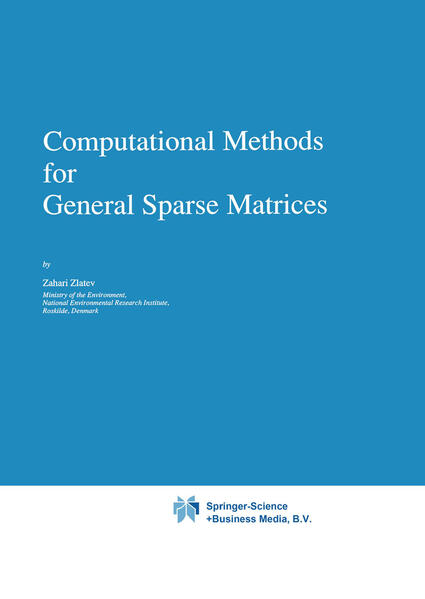 Computational Methods for General Sparse Matrices

by

Zahari Zlatev
Ministry of the Environment,
National Environmental Research Institute,
Roskilde, Denmark

Springer-Science
+Business Media, B.V.